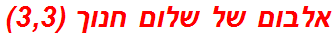 אלבום של שלום חנוך (3,3)